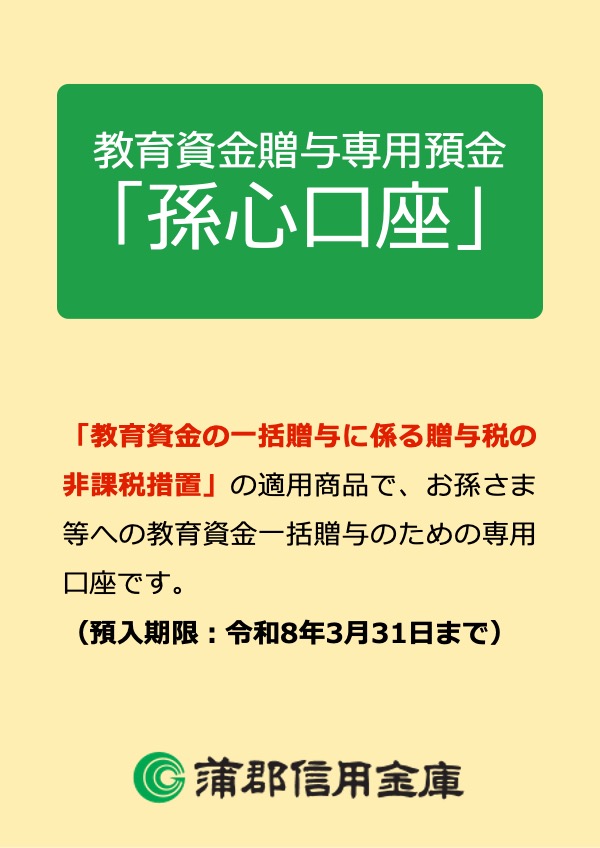 教育資金贈与専用預金
「孫心口座」

「教育資金の一括贈与に係る贈与税の非課税措置」の適用商品で、お孫さま等への教育資金一括贈与のための専用口座です。

（預入期限：令和8年3月31日まで）

蒲郡信用金庫